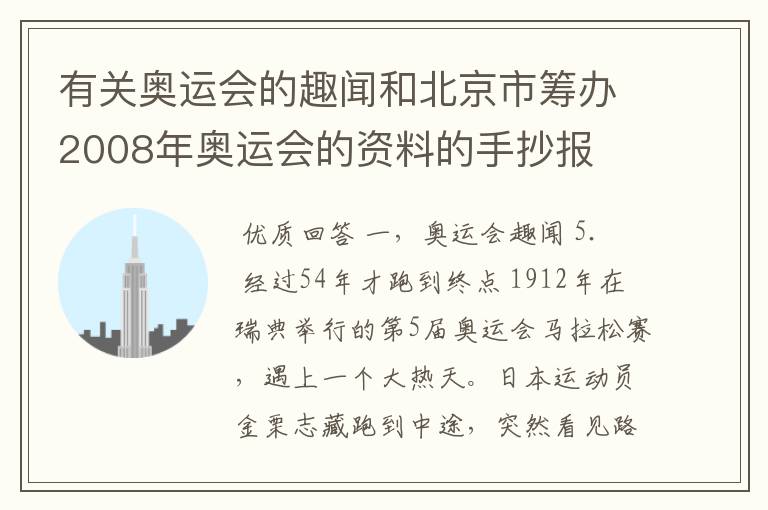 有关奥运会的趣闻和北京市筹办2008年奥运会的资料的手抄报

优质回答 一，奥运会趣闻 5.
经过54年才跑到终点 1912年在瑞典举行的第5届奥运会马拉松赛，遇上一个大热天。日本运动员金栗志藏跑到中途，突然看见路